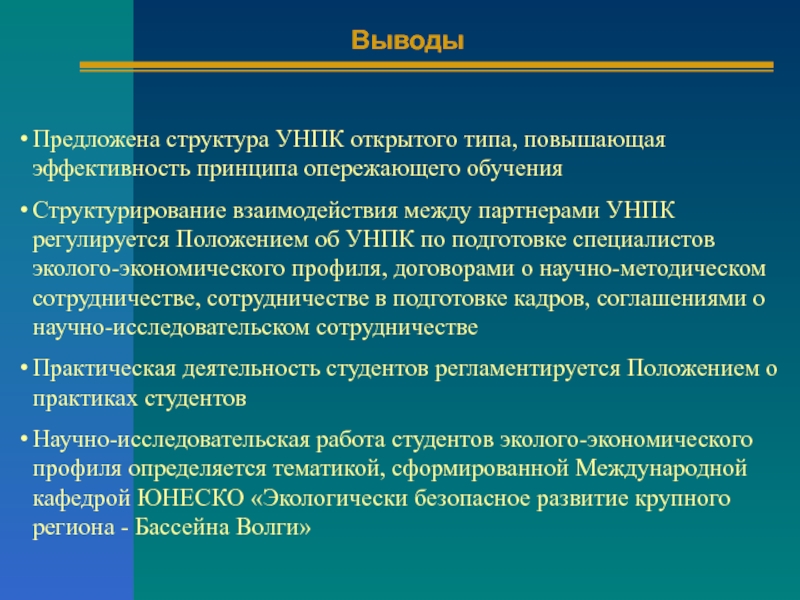 Выводы

• Предложена структура УНПК открытого типа, повышающая эффективность принципа опережающего обучения

• Структурирование взаимодействия между партнерами УНПК регулируется Положением об УНПК по подготовке специалистов эколого-экономического профиля, договорами о научно-методическом сотрудничестве, сотрудничестве в подготовке кадров, соглашениями о научно-исследовательском сотрудничестве

• Практическая деятельность студентов регламентируется Положением о практиках студентов

• Научно-исследовательская работа студентов эколого-экономического профиля определяется тематикой, сформированной Международной кафедрой ЮНЕСКО «Экологически безопасное развитие крупного региона - Бассейна Волги»